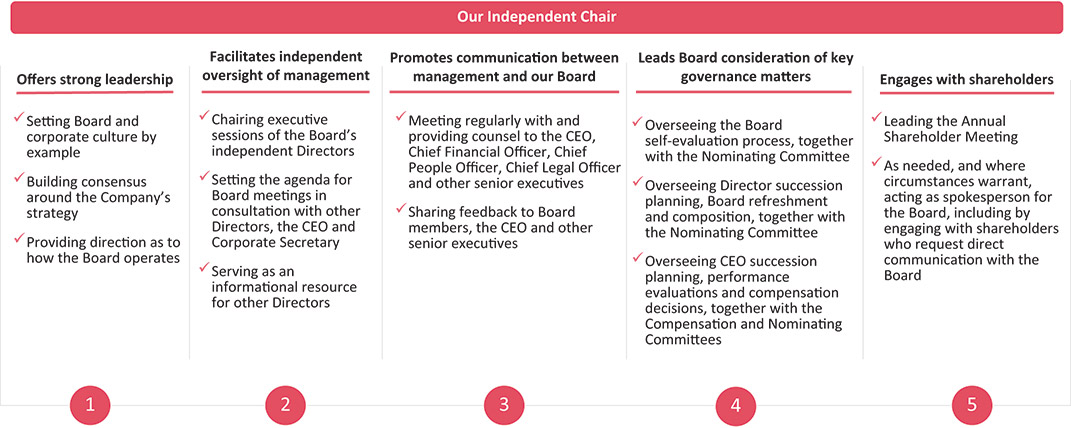 Our Independent Chair

Offers strong leadership

✓ Setting Board and corporate culture by example

✓ Building consensus around the Company's strategy

✓ Providing direction as to how the Board operates

1

Facilitates independent oversight of management

✓ Chairing executive sessions of the Board's independent Directors

✓ Setting the agenda for Board meetings in consultation with other Directors, the CEO and Corporate Secretary

✓ Serving as an informational resource for other Directors

2

Promotes communication between management and our Board

✓ Meeting regularly with and providing counsel to the CEO, Chief Financial Officer, Chief People Officer, Chief Legal Officer and other senior executives

✓ Sharing feedback to Board members, the CEO and other senior executives

3

Leads Board consideration of key governance matters

✓ Overseeing the Board self-evaluation process, together with the Nominating Committee

✓ Overseeing Director succession planning, Board refreshment and composition, together with the Nominating Committee

✓ Overseeing CEO succession planning, performance evaluations and compensation decisions, together with the Compensation and Nominating Committees

4

Engages with shareholders

✓ Leading the Annual Shareholder Meeting

✓ As needed, and where circumstances warrant, acting as spokesperson for the Board, including by engaging with shareholders who request direct communication with the Board

5